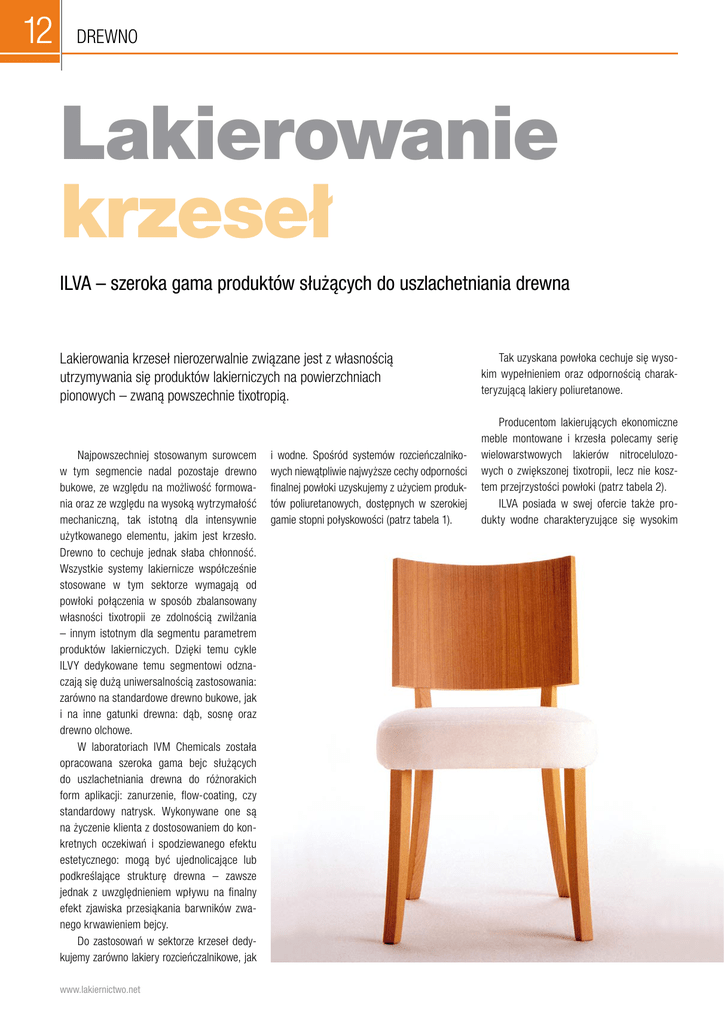 12 DREWNO

Lakierowanie krzeseł

ILVA – szeroka gama produktów służących do uszlachetniania drewna

Lakierowania krzeseł nierozerwalnie związane jest z własnością utrzymywania się produktów lakierniczych na powierzchniach pionowych – zwaną powszechnie tixotropią.

Najpowszechniej stosowanym surowcem w tym segmencie nadal pozostaje drewno bukowe, ze względu na możliwość formowania oraz ze względu na wysoką wytrzymałość mechaniczną, tak istotną dla intensywnie użytkowanego elementu, jakim jest krzesło. Drewno to cechuje jednak słaba chłonność. Wszystkie systemy lakiernicze współcześnie stosowane w tym sektorze wymagają od powłoki połączenia w sposób zbalansowany własności tixotropii ze zdolnością zwilżania – innym istotnym dla segmentu parametrem produktów lakierniczych. Dzięki temu cykle ILVY dedykowane temu segmentowi odznaczają się dużą uniwersalnością zastosowania: zarówno na standardowe drewno bukowe, jak i na inne gatunki drewna: dąb, sosnę oraz drewno olchowe.

W laboratoriach IVM Chemicals została opracowana szeroka gama bejc służących do uszlachetniania drewna do różnorakich form aplikacji: zanurzenie, flow-coating, czy standardowy natrysk. Wykonywane one są na życzenie klienta z dostosowaniem do konkretnych oczekiwań i spodziewanego efektu estetycznego: mogą być ujednolicające lub podkreślające strukturę drewna – zawsze jednak z uwzględnieniem wpływu na finalny efekt zjawiska przesiąkania barwników zwanego krwawieniem bejcy.

Do zastosowań w sektorze krzeseł dedykujemy zarówno lakiery rozcieńczalnikowe, jak i wodne. Spośród systemów rozcieńczalnikowych niewątpliwie najwyższe cechy odporności finalnej powłoki uzyskujemy z użyciem produktów poliuretanowych, dostępnych w szerokiej gamie stopni połyskowości (patrz tabela 1).

Tak uzyskana powłoka cechuje się wysokim wypełnieniem oraz odpornością charakteryzującą lakiery poliuretanowe.

Producentom lakierujących ekonomiczne meble montowane i krzesła polecamy serię wielowarstwowych lakierów nitrocelulozowych o zwiększonej tixotropii, lecz nie kosztem przejrzystości powłoki (patrz tabela 2).

ILVA posiada w swej ofercie także produkty wodne charakteryzujące się wysokim

www.lakiernictwo.net